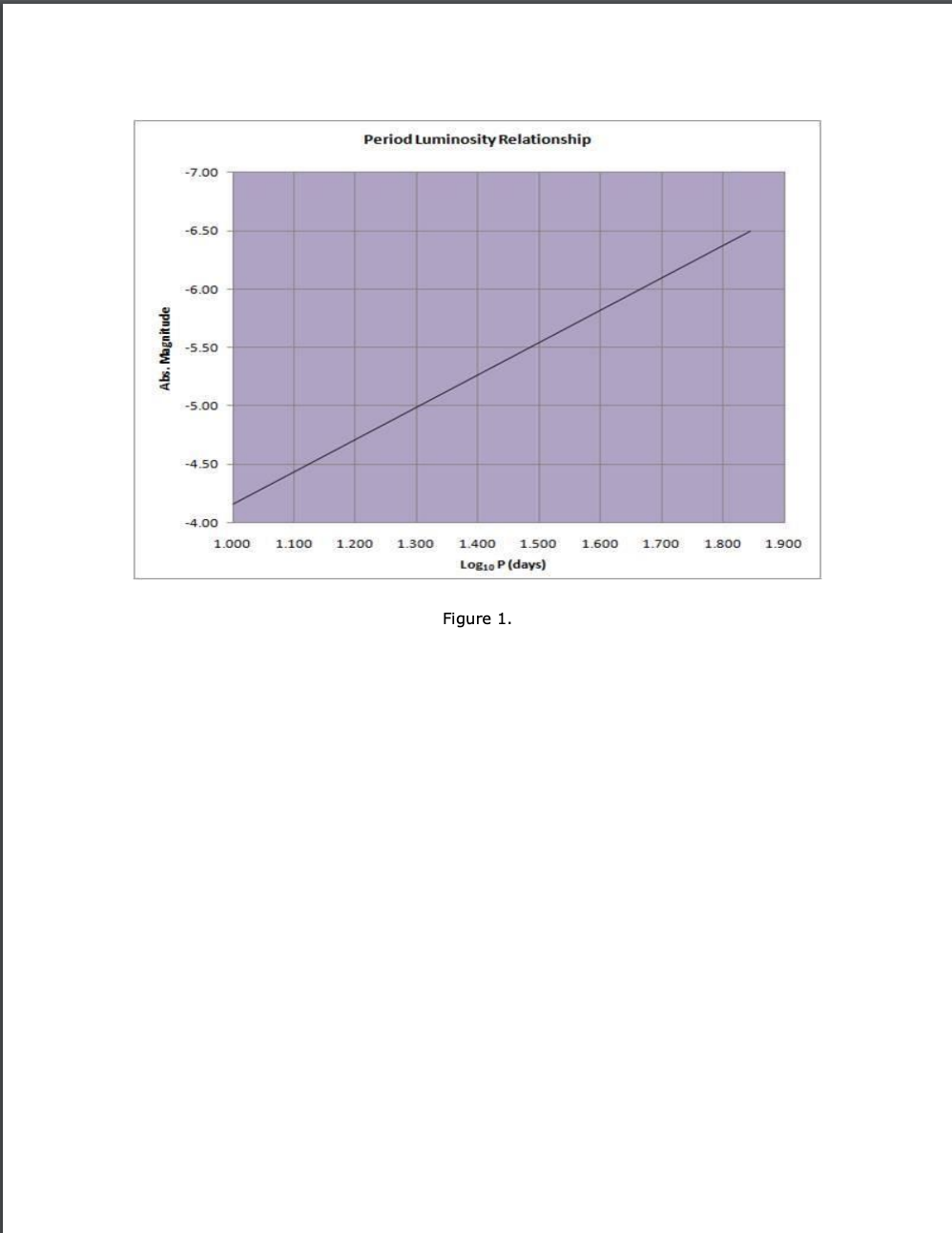 Period Luminosity Relationship

Abs. Magnitude

-7.00
-6.50
-6.00
-5.50
-5.00
-4.50
-4.00

1.000 1.100 1.200 1.300 1.400 1.500 1.600 1.700 1.800 1.900

$Log_{10}$ P (days)

Figure 1.